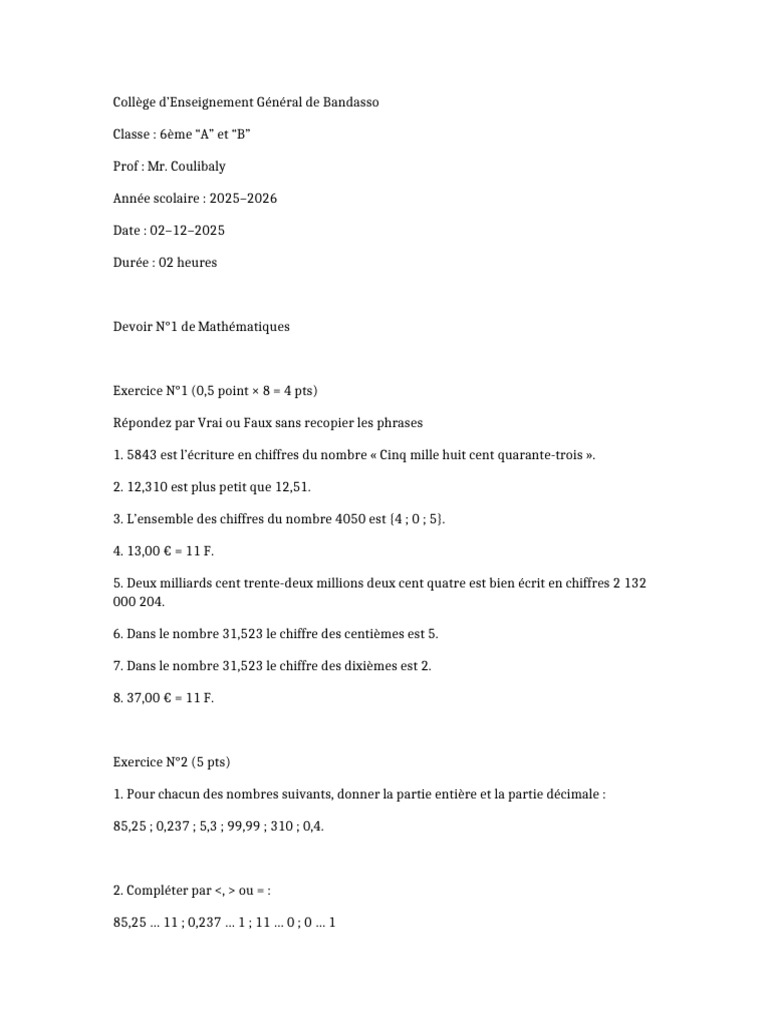 Collège d'Enseignement Général de Bandasso

Classe : 6ème "A" et "B"

Prof : Mr. Coulibaly

Année scolaire : 2025–2026

Date : 02–12–2025

Durée : 02 heures

Devoir N°1 de Mathématiques

Exercice N°1 (0,5 point × 8 = 4 pts)

Répondez par Vrai ou Faux sans recopier les phrases

1. 5843 est l'écriture en chiffres du nombre « Cinq mille huit cent quarante-trois ».

2. 12,310 est plus petit que 12,51.

3. L'ensemble des chiffres du nombre 4050 est {4 ; 0 ; 5}.

4. 13,00 € = 11 F.

5. Deux milliards cent trente-deux millions deux cent quatre est bien écrit en chiffres 2 132 000 204.

6. Dans le nombre 31,523 le chiffre des centièmes est 5.

7. Dans le nombre 31,523 le chiffre des dixièmes est 2.

8. 37,00 € = 11 F.

Exercice N°2 (5 pts)

1. Pour chacun des nombres suivants, donner la partie entière et la partie décimale :

85,25 ; 0,237 ; 5,3 ; 99,99 ; 310 ; 0,4.

2. Compléter par <, > ou = :

85,25 ... 11 ; 0,237 ... 1 ; 11 ... 0 ; 0 ... 1